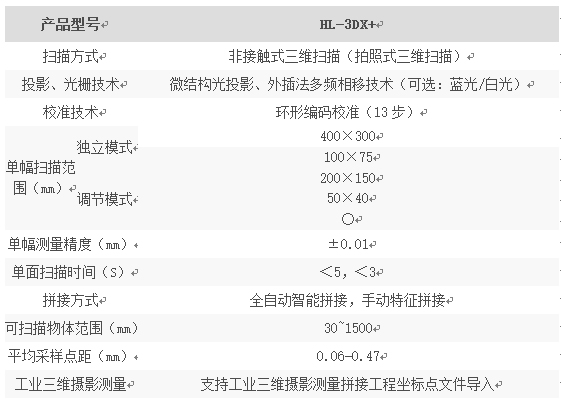 | 产品型号 | | HL-3DX+ |
|---|---|---|
| 扫描方式 | | 非接触式三维扫描（拍照式三维扫描） |
| 投影、光栅技术 | | 微结构光投影、外插法多频相移技术（可选：蓝光/白光） |
| 校准技术 | | 环形编码校准（13步） |
| 单幅扫描范围（mm） | 独立模式 | 400×300 |
| | 调节模式 | 100×75 |
| | | 200×150 |
| | | 50×40 |
| | | ○ |
| 单幅测量精度（mm） | | ±0.01 |
| 单面扫描时间（S） | | ＜5，＜3 |
| 拼接方式 | | 全自动智能拼接，手动特征拼接 |
| 可扫描物体范围（mm） | | 30~1500 |
| 平均采样点距（mm） | | 0.06-0.47 |
| 工业三维摄影测量 | | 支持工业三维摄影测量拼接工程坐标点文件导入 |